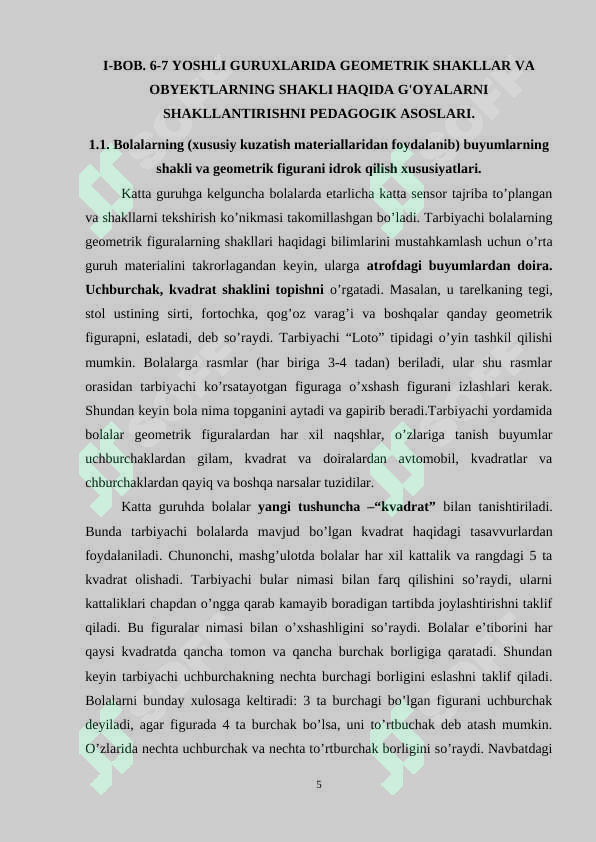 I-BOB. 6-7 YOSHLI GURUXLARIDA GEOMETRIK SHAKLLAR VA OBYEKTLARNING SHAKLI HAQIDA G'OYALARNI SHAKLLANTIRISHNI PEDAGOGIK ASOSLARI.

1.1. Bolalarning (xususiy kuzatish materiallaridan foydalanib) buyumlarning shakli va geometrik figurani idrok qilish xususiyatlari.

Katta guruhga kelguncha bolalarda etarlicha katta sensor tajriba to’plangan va shakllarni tekshirish ko’nikmasi takomillashgan bo’ladi. Tarbiyachi bolalarning geometrik figuralarning shakllari haqidagi bilimlarini mustahkamlash uchun o’rta guruh materialini takrorlagandan keyin, ularga atrofdagi buyumlardan doira. Uchburchak, kvadrat shaklini topishni o’rgatadi. Masalan, u tarelkaning tegi, stol ustining sirti, fortochka, qog’oz varag’i va boshqalar qanday geometrik figurapni, eslatadi, deb so’raydi. Tarbiyachi “Loto” tipidagi o’yin tashkil qilishi mumkin. Bolalarga rasmlar (har biriga 3-4 tadan) beriladi, ular shu rasmlar orasidan tarbiyachi ko’rsatayotgan figuraga o’xshash figurani izlashlari kerak. Shundan keyin bola nima topganini aytadi va gapirib beradi.Tarbiyachi yordamida bolalar geometrik figuralardan har xil naqshlar, o’zlariga tanish buyumlar uchburchaklardan gilam, kvadrat va doiralardan avtomobil, kvadratlar va chburchaklardan qayiq va boshqa narsalar tuzidilar.

Katta guruhda bolalar yangi tushuncha –“kvadrat” bilan tanishtiriladi. Bunda tarbiyachi bolalarda mavjud bo’lgan kvadrat haqidagi tasavvurlardan foydalaniladi. Chunonchi, mashg’ulotda bolalar har xil kattalik va rangdagi 5 ta kvadrat olishadi. Tarbiyachi bular nimasi bilan farq qilishini so’raydi, ularni kattaliklari chapdan o’ngga qarab kamayib boradigan tartibda joylashtirishni taklif qiladi. Bu figuralar nimasi bilan o’xshashligini so’raydi. Bolalar e’tiborini har qaysi kvadratda qancha tomon va qancha burchak borligiga qaratadi. Shundan keyin tarbiyachi uchburchakning nechta burchagi borligini eslashni taklif qiladi. Bolalarni bunday xulosaga keltiradi: 3 ta burchagi bo’lgan figurani uchburchak deyiladi, agar figurada 4 ta burchak bo’lsa, uni to’rtbuchak deb atash mumkin. O’zlarida nechta uchburchak va nechta to’rtburchak borligini so’raydi. Navbatdagi

5